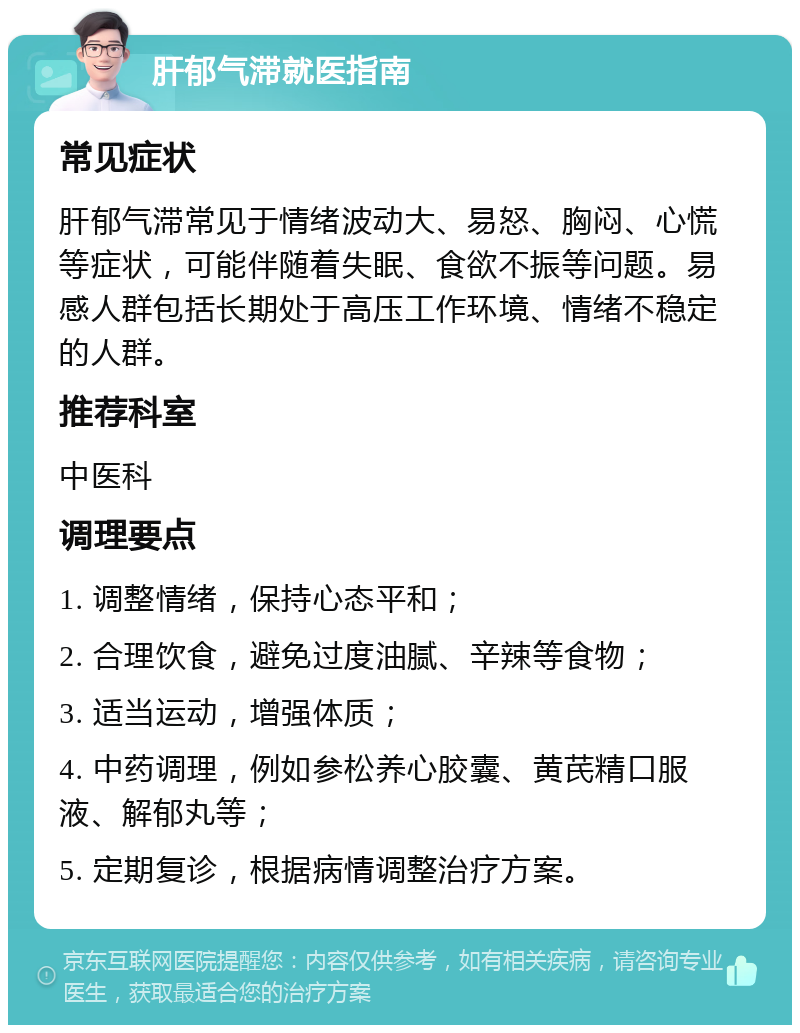 肝郁气滞就医指南

常见症状

肝郁气滞常见于情绪波动大、易怒、胸闷、心慌等症状，可能伴随着失眠、食欲不振等问题。易感人群包括长期处于高压工作环境、情绪不稳定的人群。

推荐科室

中医科

调理要点

1. 调整情绪，保持心态平和；

2. 合理饮食，避免过度油腻、辛辣等食物；

3. 适当运动，增强体质；

4. 中药调理，例如参松养心胶囊、黄芪精口服液、解郁丸等；

5. 定期复诊，根据病情调整治疗方案。

京东互联网医院提醒您：内容仅供参考，如有相关疾病，请咨询专业医生，获取最适合您的治疗方案